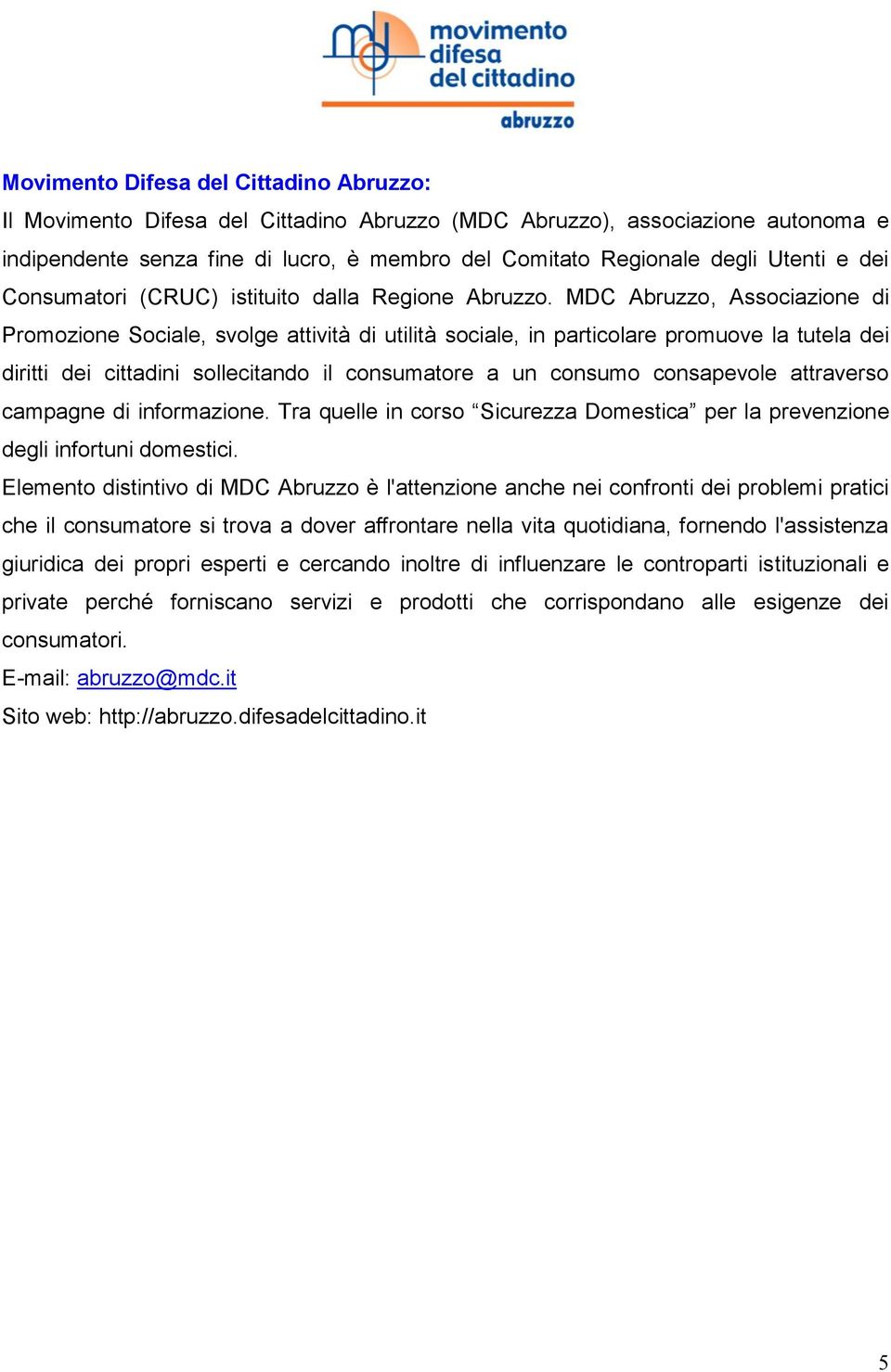 md movimento difesa del cittadino
abruzzo

Movimento Difesa del Cittadino Abruzzo:
Il Movimento Difesa del Cittadino Abruzzo (MDC Abruzzo), associazione autonoma e indipendente senza fine di lucro, è membro del Comitato Regionale degli Utenti e dei Consumatori (CRUC) istituito dalla Regione Abruzzo. MDC Abruzzo, Associazione di Promozione Sociale, svolge attività di utilità sociale, in particolare promuove la tutela dei diritti dei cittadini sollecitando il consumatore a un consumo consapevole attraverso campagne di informazione. Tra quelle in corso “Sicurezza Domestica” per la prevenzione degli infortuni domestici.
Elemento distintivo di MDC Abruzzo è l'attenzione anche nei confronti dei problemi pratici che il consumatore si trova a dover affrontare nella vita quotidiana, fornendo l'assistenza giuridica dei propri esperti e cercando inoltre di influenzare le controparti istituzionali e private perché forniscano servizi e prodotti che corrispondano alle esigenze dei consumatori.
E-mail: abruzzo@mdc.it
Sito web: http://abruzzo.difesadelcittadino.it

5